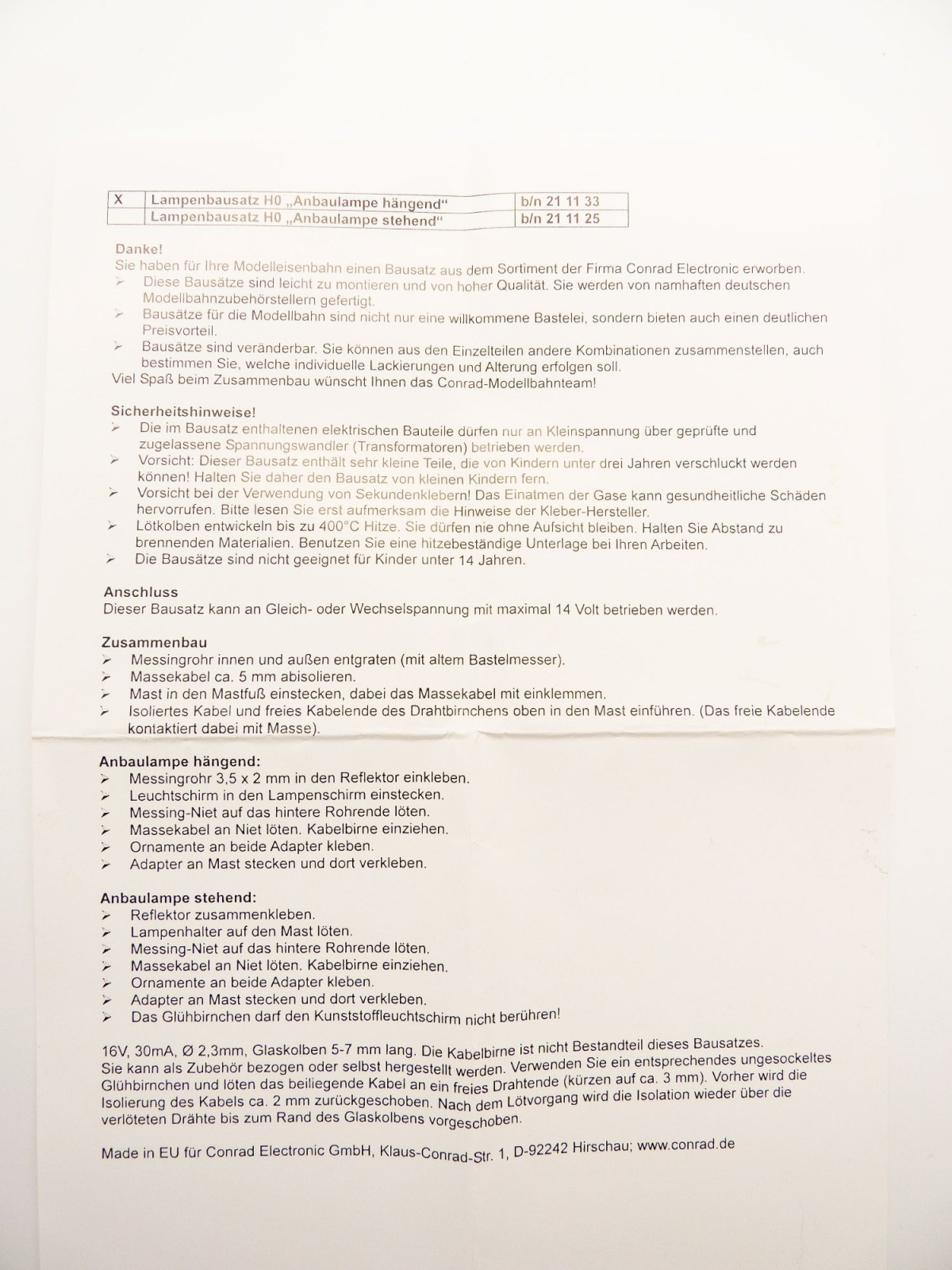 | X | Lampenbausatz H0 „Anbaulampe hängend“ | b/n 21 11 33 |
|---|---|---|
|  | Lampenbausatz H0 „Anbaulampe stehend“ | b/n 21 11 25 |

Danke!
Sie haben für Ihre Modelleisenbahn einen Bausatz aus dem Sortiment der Firma Conrad Electronic erworben.
➢ Diese Bausätze sind leicht zu montieren und von hoher Qualität. Sie werden von namhaften deutschen Modellbahnzubehörstellern gefertigt.
➢ Bausätze für die Modellbahn sind nicht nur eine willkommene Bastelei, sondern bieten auch einen deutlichen Preisvorteil.
➢ Bausätze sind veränderbar. Sie können aus den Einzelteilen andere Kombinationen zusammenstellen, auch bestimmen Sie, welche individuelle Lackierungen und Alterung erfolgen soll.
Viel Spaß beim Zusammenbau wünscht Ihnen das Conrad-Modellbahnteam!

Sicherheitshinweise!
➢ Die im Bausatz enthaltenen elektrischen Bauteile dürfen nur an Kleinspannung über geprüfte und zugelassene Spannungswandler (Transformatoren) betrieben werden.
➢ Vorsicht: Dieser Bausatz enthält sehr kleine Teile, die von Kindern unter drei Jahren verschluckt werden können! Halten Sie daher den Bausatz von kleinen Kindern fern.
➢ Vorsicht bei der Verwendung von Sekundenklebern! Das Einatmen der Gase kann gesundheitliche Schäden hervorrufen. Bitte lesen Sie erst aufmerksam die Hinweise der Kleber-Hersteller.
➢ Lötkolben entwickeln bis zu 400°C Hitze. Sie dürfen nie ohne Aufsicht bleiben. Halten Sie Abstand zu brennenden Materialien. Benutzen Sie eine hitzebeständige Unterlage bei Ihren Arbeiten.
➢ Die Bausätze sind nicht geeignet für Kinder unter 14 Jahren.

Anschluss
Dieser Bausatz kann an Gleich- oder Wechselspannung mit maximal 14 Volt betrieben werden.

Zusammenbau
➢ Messingrohr innen und außen entgraten (mit altem Bastelmesser).
➢ Massekabel ca. 5 mm abisolieren.
➢ Mast in den Mastfuß einstecken, dabei das Massekabel mit einklemmen.
➢ Isoliertes Kabel und freies Kabelende des Drahtbirnchens oben in den Mast einführen. (Das freie Kabelende kontaktiert dabei mit Masse).

Anbaulampe hängend:
➢ Messingrohr 3,5 x 2 mm in den Reflektor einkleben.
➢ Leuchtschirm in den Lampenschirm einstecken.
➢ Messing-Niet auf das hintere Rohrende löten.
➢ Massekabel an Niet löten. Kabelbirne einziehen.
➢ Ornamente an beide Adapter kleben.
➢ Adapter an Mast stecken und dort verkleben.

Anbaulampe stehend:
➢ Reflektor zusammenkleben.
➢ Lampenhalter auf den Mast löten.
➢ Messing-Niet auf das hintere Rohrende löten.
➢ Massekabel an Niet löten. Kabelbirne einziehen.
➢ Ornamente an beide Adapter kleben.
➢ Adapter an Mast stecken und dort verkleben.
➢ Das Glühbirnchen darf den Kunststoffleuchtschirm nicht berühren!

16V, 30mA, Ø 2,3mm, Glaskolben 5-7 mm lang. Die Kabelbirne ist nicht Bestandteil dieses Bausatzes. Sie kann als Zubehör bezogen oder selbst hergestellt werden. Verwenden Sie ein entsprechendes ungesockeltes Glühbirnchen und löten das beiliegende Kabel an ein freies Drahtende (kürzen auf ca. 3 mm). Vorher wird die Isolierung des Kabels ca. 2 mm zurückgeschoben. Nach dem Lötvorgang wird die Isolation wieder über die verlöteten Drähte bis zum Rand des Glaskolbens vorgeschoben.

Made in EU für Conrad Electronic GmbH, Klaus-Conrad-Str. 1, D-92242 Hirschau; www.conrad.de